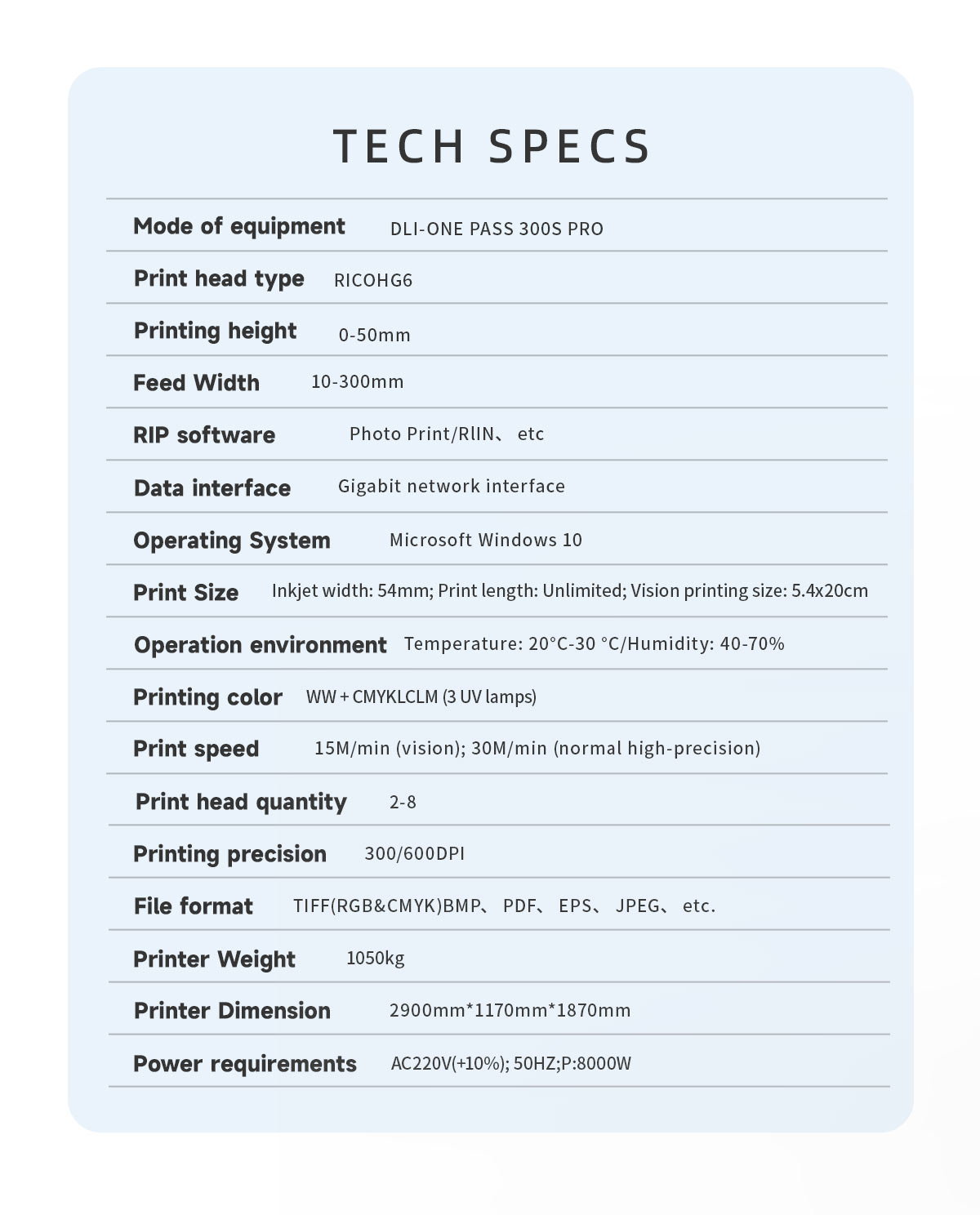 TECH SPECS

Mode of equipment DLI-ONE PASS 300S PRO

Print head type RICOHG6

Printing height 0-50mm

Feed Width 10-300mm

RIP software Photo Print/RlIN、 etc

Data interface Gigabit network interface

Operating System Microsoft Windows 10

Print Size Inkjet width: 54mm; Print length: Unlimited; Vision printing size: 5.4x20cm

Operation environment Temperature: 20°C-30 °C/Humidity: 40-70%

Printing color WW + CMYKLCLM (3 UV lamps)

Print speed 15M/min (vision); 30M/min (normal high-precision)

Print head quantity 2-8

Printing precision 300/600DPI

File format TIFF(RGB&CMYK)BMP、 PDF、 EPS、 JPEG、 etc.

Printer Weight 1050kg

Printer Dimension 2900mm*1170mm*1870mm

Power requirements AC220V(+10%); 50HZ;P:8000W